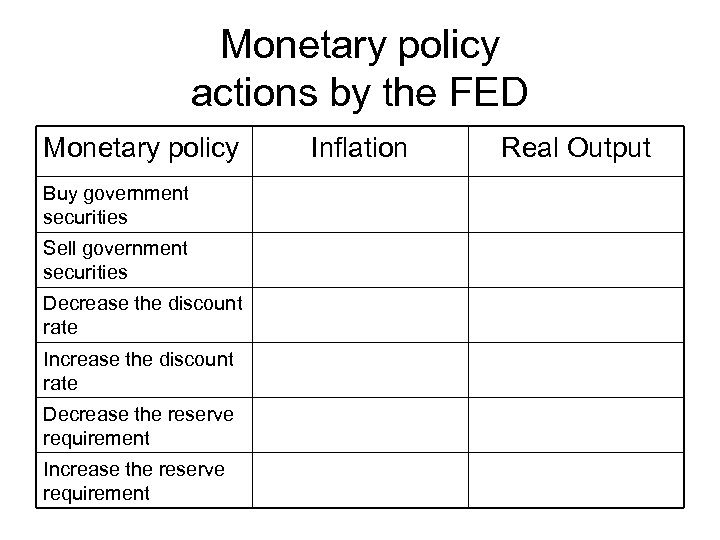 Monetary policy
actions by the FED

| Monetary policy | Inflation | Real Output |
|---|---|---|
| Buy government securities | | |
| Sell government securities | | |
| Decrease the discount rate | | |
| Increase the discount rate | | |
| Decrease the reserve requirement | | |
| Increase the reserve requirement | | |